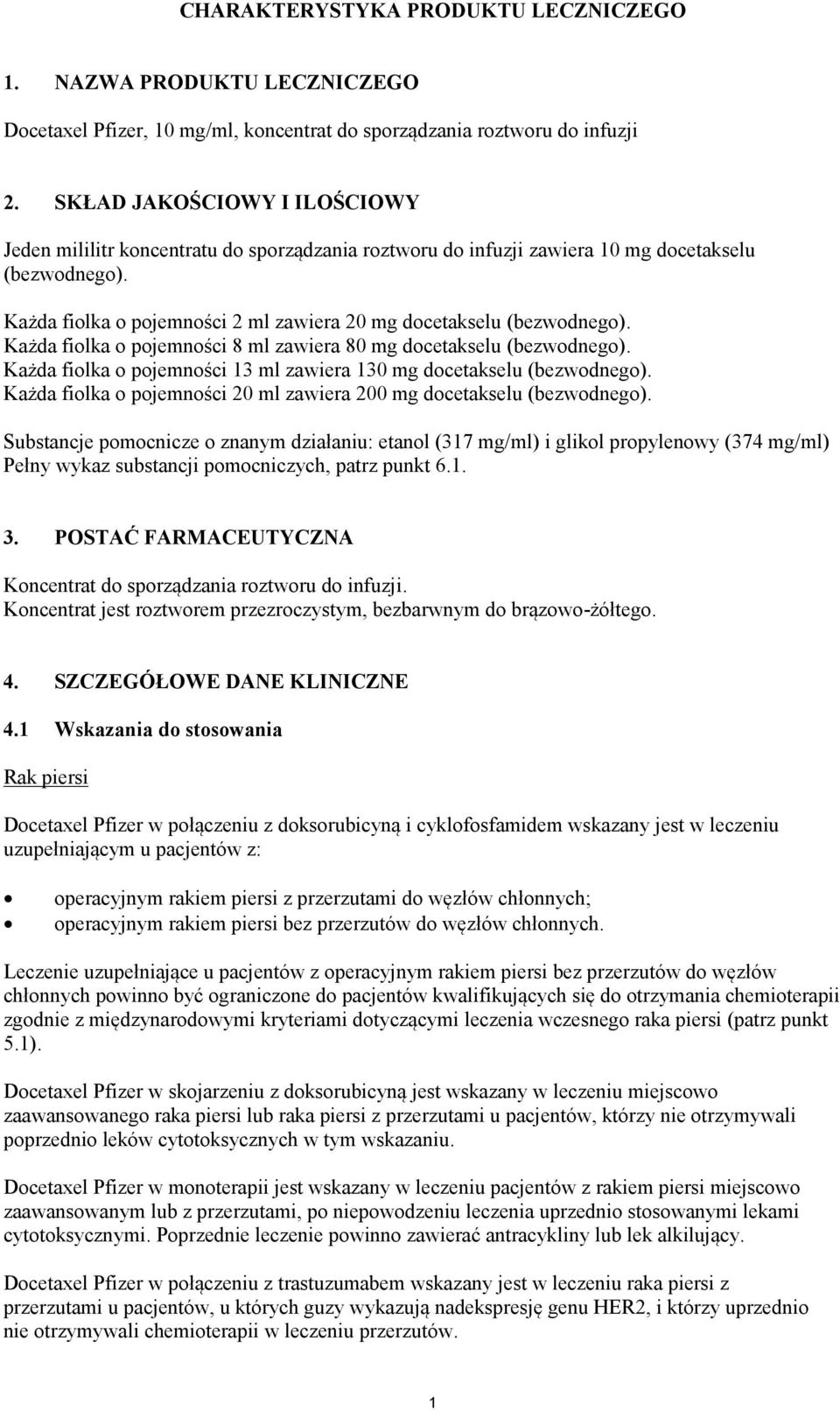 CHARAKTERYSTYKA PRODUKTU LECZNICZEGO

1. NAZWA PRODUKTU LECZNICZEGO

Docetaxel Pfizer, 10 mg/ml, koncentrat do sporządzania roztworu do infuzji

2. SKŁAD JAKOŚCIOWY I ILOŚCIOWY

Jeden mililitr koncentratu do sporządzania roztworu do infuzji zawiera 10 mg docetakselu (bezwodnego).

Każda fiolka o pojemności 2 ml zawiera 20 mg docetakselu (bezwodnego).
Każda fiolka o pojemności 8 ml zawiera 80 mg docetakselu (bezwodnego).
Każda fiolka o pojemności 13 ml zawiera 130 mg docetakselu (bezwodnego).
Każda fiolka o pojemności 20 ml zawiera 200 mg docetakselu (bezwodnego).

Substancje pomocnicze o znanym działaniu: etanol (317 mg/ml) i glikol propylenowy (374 mg/ml)
Pełny wykaz substancji pomocniczych, patrz punkt 6.1.

3. POSTAĆ FARMACEUTYCZNA

Koncentrat do sporządzania roztworu do infuzji.
Koncentrat jest roztworem przezroczystym, bezbarwnym do brązowo-żółtego.

4. SZCZEGÓŁOWE DANE KLINICZNE

4.1 Wskazania do stosowania

Rak piersi

Docetaxel Pfizer w połączeniu z doksorubicyną i cyklofosfamidem wskazany jest w leczeniu uzupełniającym u pacjentów z:

• operacyjnym rakiem piersi z przerzutami do węzłów chłonnych;
• operacyjnym rakiem piersi bez przerzutów do węzłów chłonnych.

Leczenie uzupełniające u pacjentów z operacyjnym rakiem piersi bez przerzutów do węzłów chłonnych powinno być ograniczone do pacjentów kwalifikujących się do otrzymania chemioterapii zgodnie z międzynarodowymi kryteriami dotyczącymi leczenia wczesnego raka piersi (patrz punkt 5.1).

Docetaxel Pfizer w skojarzeniu z doksorubicyną jest wskazany w leczeniu miejscowo zaawansowanego raka piersi lub raka piersi z przerzutami u pacjentów, którzy nie otrzymywali poprzednio leków cytotoksycznych w tym wskazaniu.

Docetaxel Pfizer w monoterapii jest wskazany w leczeniu pacjentów z rakiem piersi miejscowo zaawansowanym lub z przerzutami, po niepowodzeniu leczenia uprzednio stosowanymi lekami cytotoksycznymi. Poprzednie leczenie powinno zawierać antracykliny lub lek alkilujący.

Docetaxel Pfizer w połączeniu z trastuzumabem wskazany jest w leczeniu raka piersi z przerzutami u pacjentów, u których guzy wykazują nadekspresję genu HER2, i którzy uprzednio nie otrzymywali chemioterapii w leczeniu przerzutów.

1